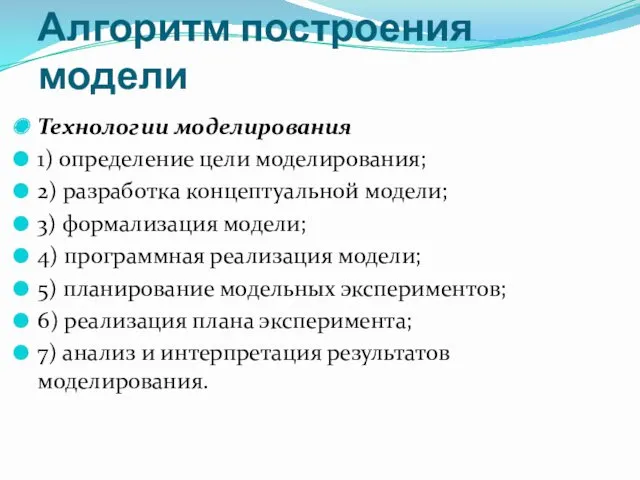 Алгоритм построения модели

Технологии моделирования

1) определение цели моделирования;

2) разработка концептуальной модели;

3) формализация модели;

4) программная реализация модели;

5) планирование модельных экспериментов;

6) реализация плана эксперимента;

7) анализ и интерпретация результатов моделирования.